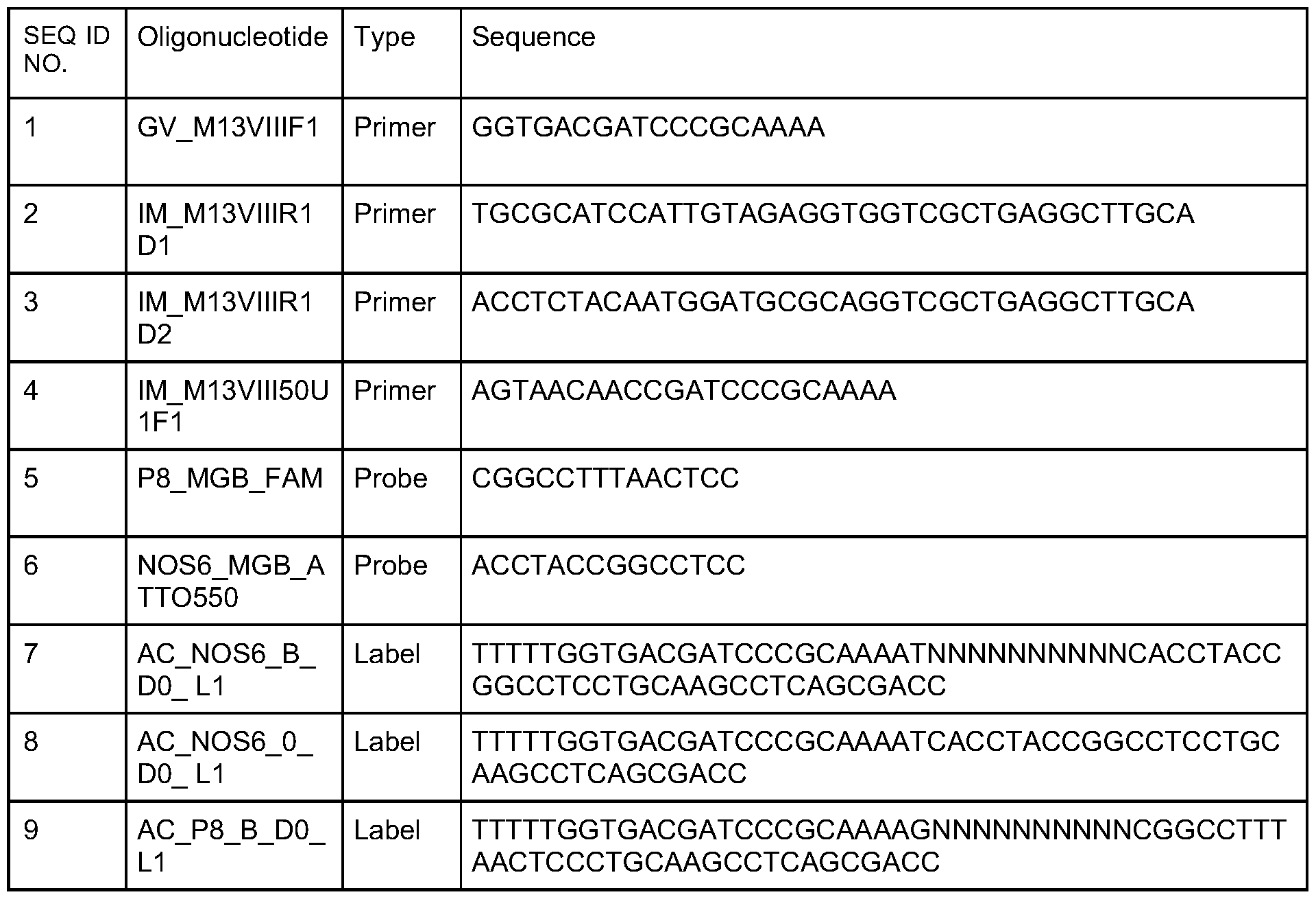 | SEQ ID NO. | Oligonucleotide | Type | Sequence |
|---|---|---|---|
| 1 | GV_M13VIIIF1 | Primer | GGTGACGATCCCGCAAAA |
| 2 | IM_M13VIIIR1 D1 | Primer | TGCGCATCCATTGTAGAGGTGGTCGCTGAGGCTTGCA |
| 3 | IM_M13VIIIR1 D2 | Primer | ACCTCTACAATGGATGCGCAGGTCGCTGAGGCTTGCA |
| 4 | IM_M13VIII50U 1F1 | Primer | AGTAACAACCGATCCCGCAAAA |
| 5 | P8_MGB_FAM | Probe | CGGCCTTTAACTCC |
| 6 | NOS6_MGB_A TTO550 | Probe | ACCTACCGGCCTCC |
| 7 | AC_NOS6_B_ D0_ L1 | Label | TTTTTGGTGACGATCCCGCAAAATNNNNNNNNNNCACCTACC GGCCTCCTGCAAGCCTCAGCGACC |
| 8 | AC_NOS6_0_ D0_ L1 | Label | TTTTTGGTGACGATCCCGCAAAATCACCTACCGGCCTCCTGC AAGCCTCAGCGACC |
| 9 | AC_P8_B_D0_ L1 | Label | TTTTTGGTGACGATCCCGCAAAAGNNNNNNNNNNCGGCCTTT AACTCCCTGCAAGCCTCAGCGACC |